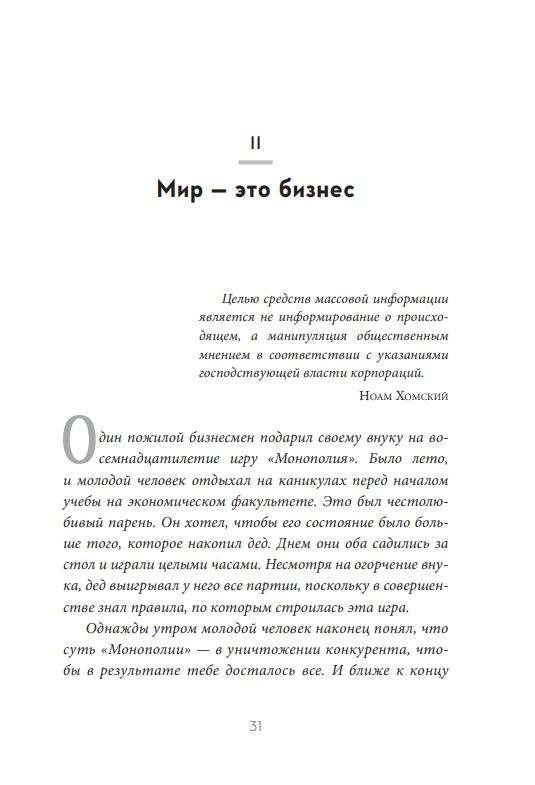 II

Мир — это бизнес

Целью средств массовой информации является не информирование о происходящем, а манипуляция общественным мнением в соответствии с указаниями господствующей власти корпораций.

Ноам Хомский

Один пожилой бизнесмен подарил своему внуку на восемнадцатилетие игру «Монополия». Было лето, и молодой человек отдыхал на каникулах перед началом учебы на экономическом факультете. Это был честолюбивый парень. Он хотел, чтобы его состояние было больше того, которое накопил дед. Днем они оба садились за стол и играли целыми часами. Несмотря на огорчение внука, дед выигрывал у него все партии, поскольку в совершенстве знал правила, по которым строилась эта игра.

Однажды утром молодой человек наконец понял, что суть «Монополии» — в уничтожении конкурента, чтобы в результате тебе досталось все. И ближе к концу

31